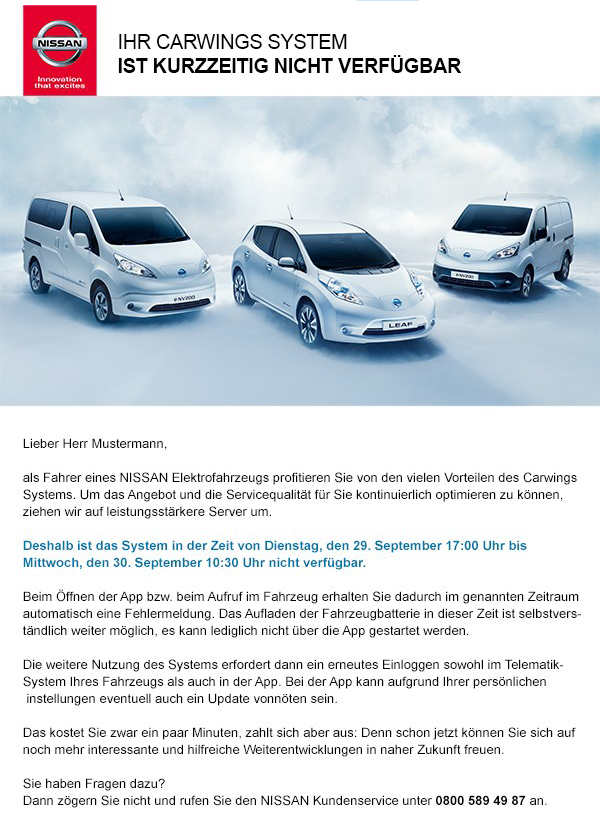 NISSAN
Innovation that excites

IHR CARWINGS SYSTEM
IST KURZZEITIG NICHT VERFÜGBAR

e-NV200
LEAF
e-NV200

Lieber Herr Mustermann,

als Fahrer eines NISSAN Elektrofahrzeugs profitieren Sie von den vielen Vorteilen des Carwings Systems. Um das Angebot und die Servicequalität für Sie kontinuierlich optimieren zu können, ziehen wir auf leistungsstärkere Server um.

Deshalb ist das System in der Zeit von Dienstag, den 29. September 17:00 Uhr bis Mittwoch, den 30. September 10:30 Uhr nicht verfügbar.

Beim Öffnen der App bzw. beim Aufruf im Fahrzeug erhalten Sie dadurch im genannten Zeitraum automatisch eine Fehlermeldung. Das Aufladen der Fahrzeugbatterie in dieser Zeit ist selbstverständlich weiter möglich, es kann lediglich nicht über die App gestartet werden.

Die weitere Nutzung des Systems erfordert dann ein erneutes Einloggen sowohl im Telematik-System Ihres Fahrzeugs als auch in der App. Bei der App kann aufgrund Ihrer persönlichen instellungen eventuell auch ein Update vonnöten sein.

Das kostet Sie zwar ein paar Minuten, zahlt sich aber aus: Denn schon jetzt können Sie sich auf noch mehr interessante und hilfreiche Weiterentwicklungen in naher Zukunft freuen.

Sie haben Fragen dazu?
Dann zögern Sie nicht und rufen Sie den NISSAN Kundenservice unter 0800 589 49 87 an.